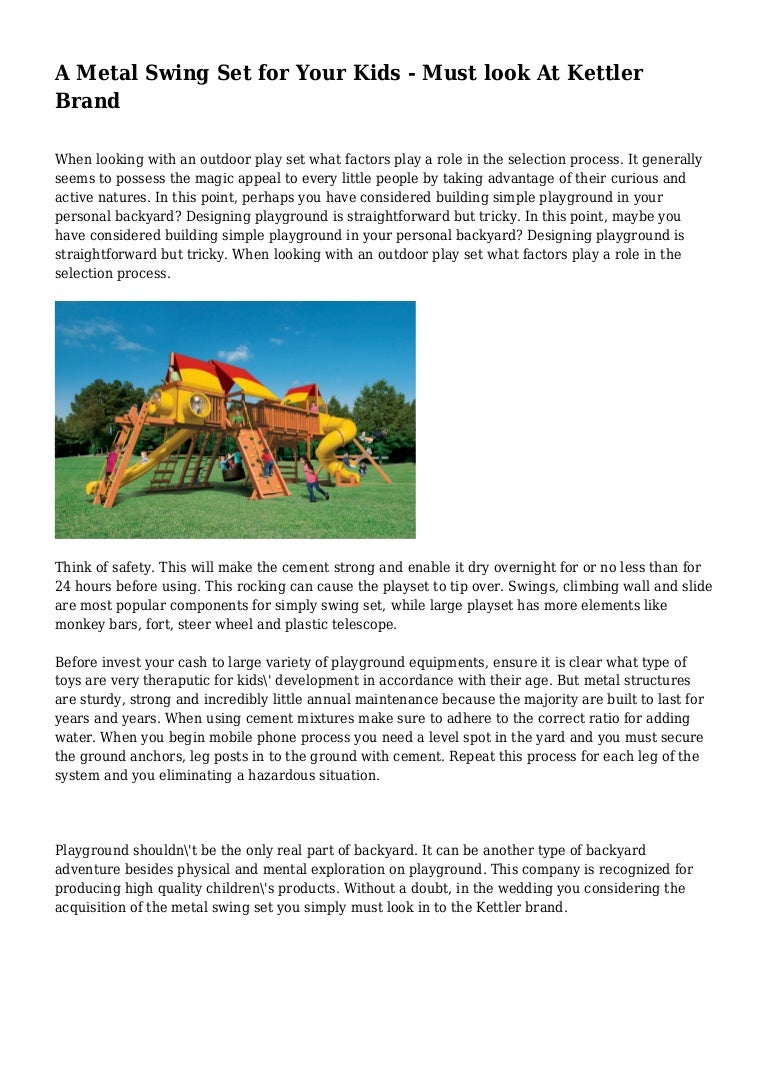 A Metal Swing Set for Your Kids - Must look At Kettler Brand

When looking with an outdoor play set what factors play a role in the selection process. It generally seems to possess the magic appeal to every little people by taking advantage of their curious and active natures. In this point, perhaps you have considered building simple playground in your personal backyard? Designing playground is straightforward but tricky. In this point, maybe you have considered building simple playground in your personal backyard? Designing playground is straightforward but tricky. When looking with an outdoor play set what factors play a role in the selection process.

Think of safety. This will make the cement strong and enable it dry overnight for or no less than for 24 hours before using. This rocking can cause the playset to tip over. Swings, climbing wall and slide are most popular components for simply swing set, while large playset has more elements like monkey bars, fort, steer wheel and plastic telescope.

Before invest your cash to large variety of playground equipments, ensure it is clear what type of toys are very theraputic for kids\' development in accordance with their age. But metal structures are sturdy, strong and incredibly little annual maintenance because the majority are built to last for years and years. When using cement mixtures make sure to adhere to the correct ratio for adding water. When you begin mobile phone process you need a level spot in the yard and you must secure the ground anchors, leg posts in to the ground with cement. Repeat this process for each leg of the system and you eliminating a hazardous situation.

Playground shouldn\'t be the only real part of backyard. It can be another type of backyard adventure besides physical and mental exploration on playground. This company is recognized for producing high quality children\'s products. Without a doubt, in the wedding you considering the acquisition of the metal swing set you simply must look in to the Kettler brand.